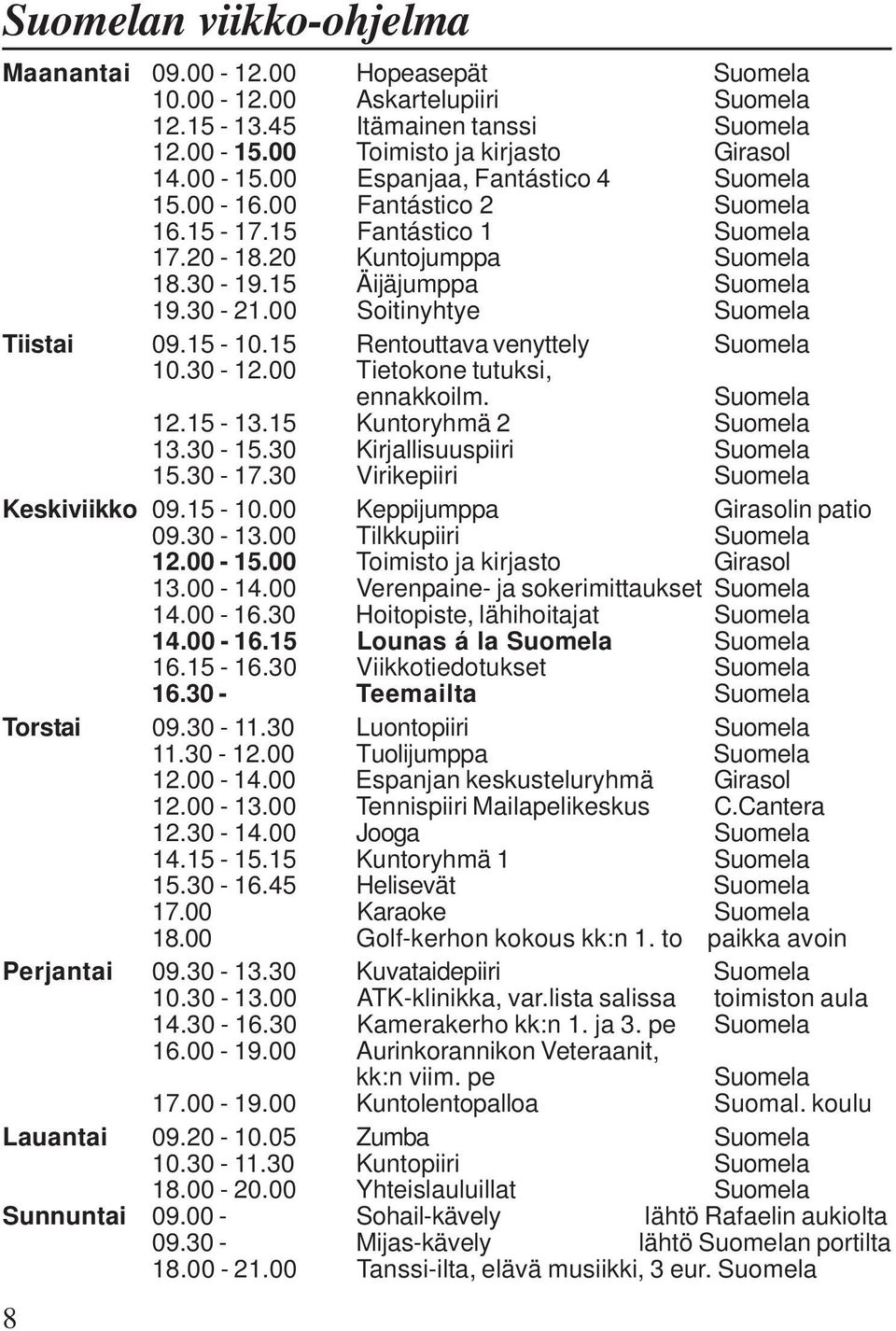 Suomelan viikko-ohjelma

| | | | |
|---|---|---|---|
| Maanantai | 09.00 - 12.00 | Hopeasepät | Suomela |
| | 10.00 - 12.00 | Askartelupiiri | Suomela |
| | 12.15 - 13.45 | Itämainen tanssi | Suomela |
| | 12.00 - 15.00 | Toimisto ja kirjasto | Girasol |
| | 14.00 - 15.00 | Espanjaa, Fantástico 4 | Suomela |
| | 15.00 - 16.00 | Fantástico 2 | Suomela |
| | 16.15 - 17.15 | Fantástico 1 | Suomela |
| | 17.20 - 18.20 | Kuntojumppa | Suomela |
| | 18.30 - 19.15 | Äijäjumppa | Suomela |
| | 19.30 - 21.00 | Soitinyhtye | Suomela |
| Tiistai | 09.15 - 10.15 | Rentouttava venyttely | Suomela |
| | 10.30 - 12.00 | Tietokone tutuksi, ennakkoilm. | Suomela |
| | 12.15 - 13.15 | Kuntoryhmä 2 | Suomela |
| | 13.30 - 15.30 | Kirjallisuuspiiri | Suomela |
| | 15.30 - 17.30 | Virikepiiri | Suomela |
| Keskiviikko | 09.15 - 10.00 | Keppijumppa | Girasolin patio |
| | 09.30 - 13.00 | Tilkkupiiri | Suomela |
| | 12.00 - 15.00 | Toimisto ja kirjasto | Girasol |
| | 13.00 - 14.00 | Verenpaine- ja sokerimittaukset | Suomela |
| | 14.00 - 16.30 | Hoitopiste, lähihoitajat | Suomela |
| | 14.00 - 16.15 | Lounas á la Suomela | Suomela |
| | 16.15 - 16.30 | Viikkotiedotukset | Suomela |
| | 16.30 - | Teemailta | Suomela |
| Torstai | 09.30 - 11.30 | Luontopiiri | Suomela |
| | 11.30 - 12.00 | Tuolijumppa | Suomela |
| | 12.00 - 14.00 | Espanjan keskusteluryhmä | Girasol |
| | 12.00 - 13.00 | Tennispiiri Mailapelikeskus | C.Cantera |
| | 12.30 - 14.00 | Jooga | Suomela |
| | 14.15 - 15.15 | Kuntoryhmä 1 | Suomela |
| | 15.30 - 16.45 | Helisevät | Suomela |
| | 17.00 | Karaoke | Suomela |
| | 18.00 | Golf-kerhon kokous kk:n 1. to | paikka avoin |
| Perjantai | 09.30 - 13.30 | Kuvataidepiiri | Suomela |
| | 10.30 - 13.00 | ATK-klinikka, var.lista salissa | toimiston aula |
| | 14.30 - 16.30 | Kamerakerho kk:n 1. ja 3. pe | Suomela |
| | 16.00 - 19.00 | Aurinkorannikon Veteraanit, kk:n viim. pe | Suomela |
| | 17.00 - 19.00 | Kuntolentopalloa | Suomal. koulu |
| Lauantai | 09.20 - 10.05 | Zumba | Suomela |
| | 10.30 - 11.30 | Kuntopiiri | Suomela |
| | 18.00 - 20.00 | Yhteislauluillat | Suomela |
| Sunnuntai | 09.00 - | Sohail-kävely | lähtö Rafaelin aukiolta |
| | 09.30 - | Mijas-kävely | lähtö Suomelan portilta |
| | 18.00 - 21.00 | Tanssi-ilta, elävä musiikki, 3 eur. | Suomela |

8